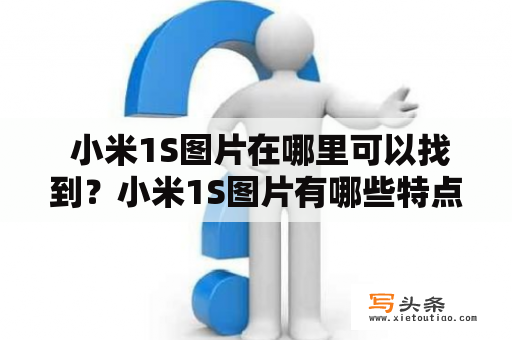 小米1S图片在哪里可以找到？小米1S图片有哪些特点

写头条
www.xietoutiao.com